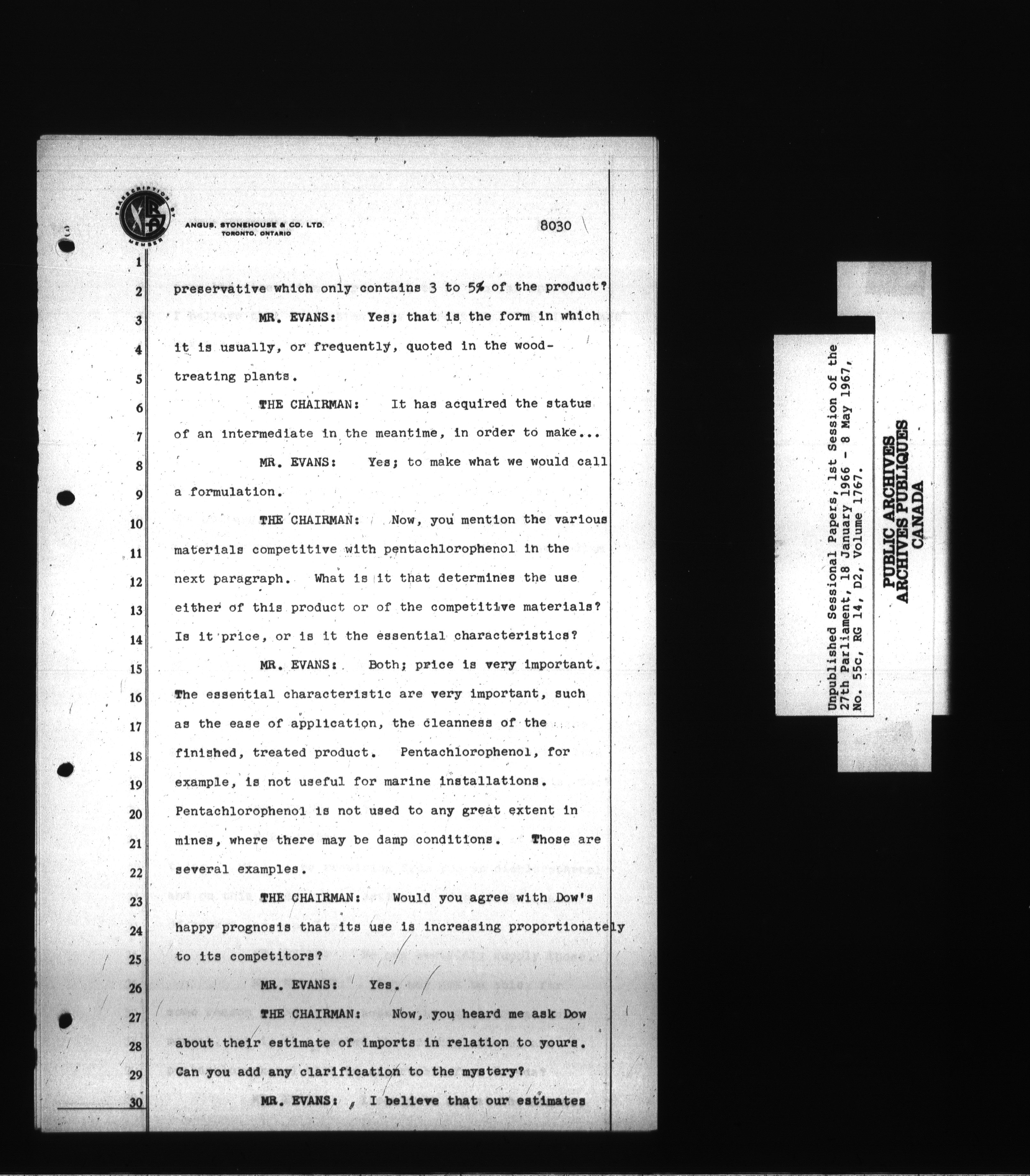 TRANSCRIPTION BY MEMBER

ANGUS, STONEHOUSE & CO. LTD.
TORONTO, ONTARIO

8030

1

2 preservative which only contains 3 to 5% of the product?

3 MR. EVANS: Yes; that is the form in which

4 it is usually, or frequently, quoted in the wood-

5 treating plants.

6 THE CHAIRMAN: It has acquired the status

7 of an intermediate in the meantime, in order to make...

8 MR. EVANS: Yes; to make what we would call

9 a formulation.

10 THE CHAIRMAN: Now, you mention the various

11 materials competitive with pentachlorophenol in the

12 next paragraph. What is it that determines the use

13 either of this product or of the competitive materials?

14 Is it price, or is it the essential characteristics?

15 MR. EVANS: Both; price is very important.

16 The essential characteristic are very important, such

17 as the ease of application, the cleanness of the

18 finished, treated product. Pentachlorophenol, for

19 example, is not useful for marine installations.

20 Pentachlorophenol is not used to any great extent in

21 mines, where there may be damp conditions. Those are

22 several examples.

23 THE CHAIRMAN: Would you agree with Dow's

24 happy prognosis that its use is increasing proportionately

25 to its competitors?

26 MR. EVANS: Yes.

27 THE CHAIRMAN: Now, you heard me ask Dow

28 about their estimate of imports in relation to yours.

29 Can you add any clarification to the mystery?

30 MR. EVANS: I believe that our estimates

Unpublished Sessional Papers, 1st Session of the 27th Parliament, 18 January 1966 - 8 May 1967, No. 55c, RG 14, D2, Volume 1767.

PUBLIC ARCHIVES
ARCHIVES PUBLIQUES
CANADA